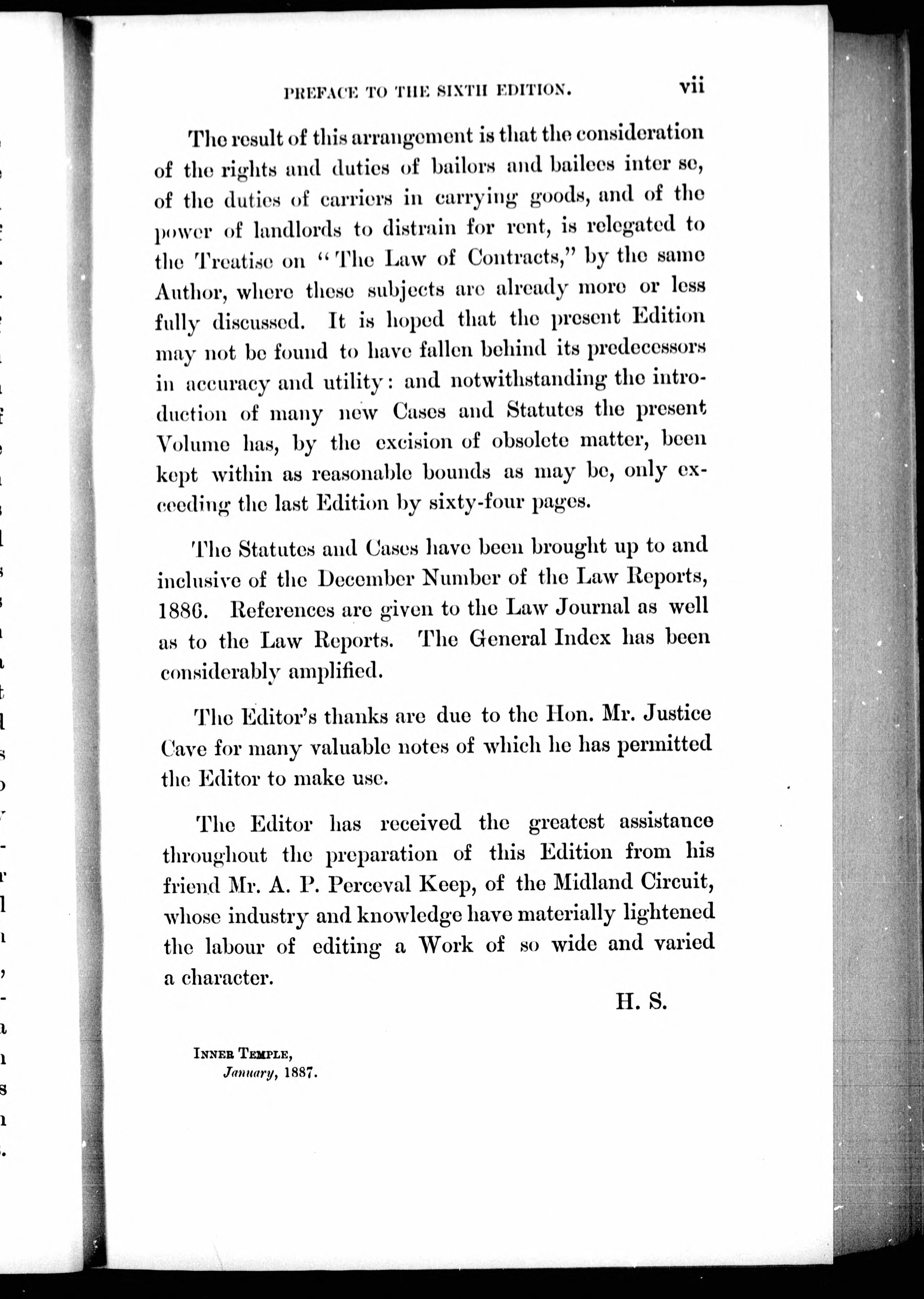 PREFACE TO THE SIXTH EDITION. vii

The result of this arrangement is that the consideration of the rights and duties of bailors and bailees inter se, of the duties of carriers in carrying goods, and of the power of landlords to distrain for rent, is relegated to the Treatise on "The Law of Contracts," by the same Author, where these subjects are already more or less fully discussed. It is hoped that the present Edition may not be found to have fallen behind its predecessors in accuracy and utility: and notwithstanding the introduction of many new Cases and Statutes the present Volume has, by the excision of obsolete matter, been kept within as reasonable bounds as may be, only exceeding the last Edition by sixty-four pages.

The Statutes and Cases have been brought up to and inclusive of the December Number of the Law Reports, 1886. References are given to the Law Journal as well as to the Law Reports. The General Index has been considerably amplified.

The Editor's thanks are due to the Hon. Mr. Justice Cave for many valuable notes of which he has permitted the Editor to make use.

The Editor has received the greatest assistance throughout the preparation of this Edition from his friend Mr. A. P. Perceval Keep, of the Midland Circuit, whose industry and knowledge have materially lightened the labour of editing a Work of so wide and varied a character.

H. S.

INNER TEMPLE,
January, 1887.